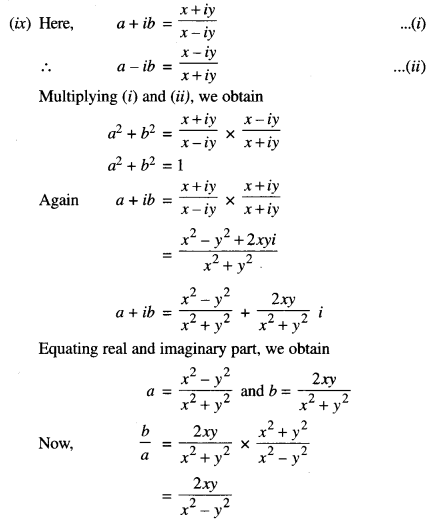 (ix) Here, $a + ib = \frac{x+iy}{x-iy}$ ...(i)

$\therefore$ $a - ib = \frac{x-iy}{x+iy}$ ...(ii)

Multiplying (i) and (ii), we obtain

$a^2 + b^2 = \frac{x+iy}{x-iy} \times \frac{x-iy}{x+iy}$

$a^2 + b^2 = 1$

Again $a + ib = \frac{x+iy}{x-iy} \times \frac{x+iy}{x+iy}$

$= \frac{x^2 - y^2 + 2xyi}{x^2 + y^2}$

$a + ib = \frac{x^2 - y^2}{x^2 + y^2} + \frac{2xy}{x^2 + y^2} i$

Equating real and imaginary part, we obtain

$a = \frac{x^2 - y^2}{x^2 + y^2}$ and $b = \frac{2xy}{x^2 + y^2}$

Now, $\frac{b}{a} = \frac{2xy}{x^2 + y^2} \times \frac{x^2 + y^2}{x^2 - y^2}$

$= \frac{2xy}{x^2 - y^2}$